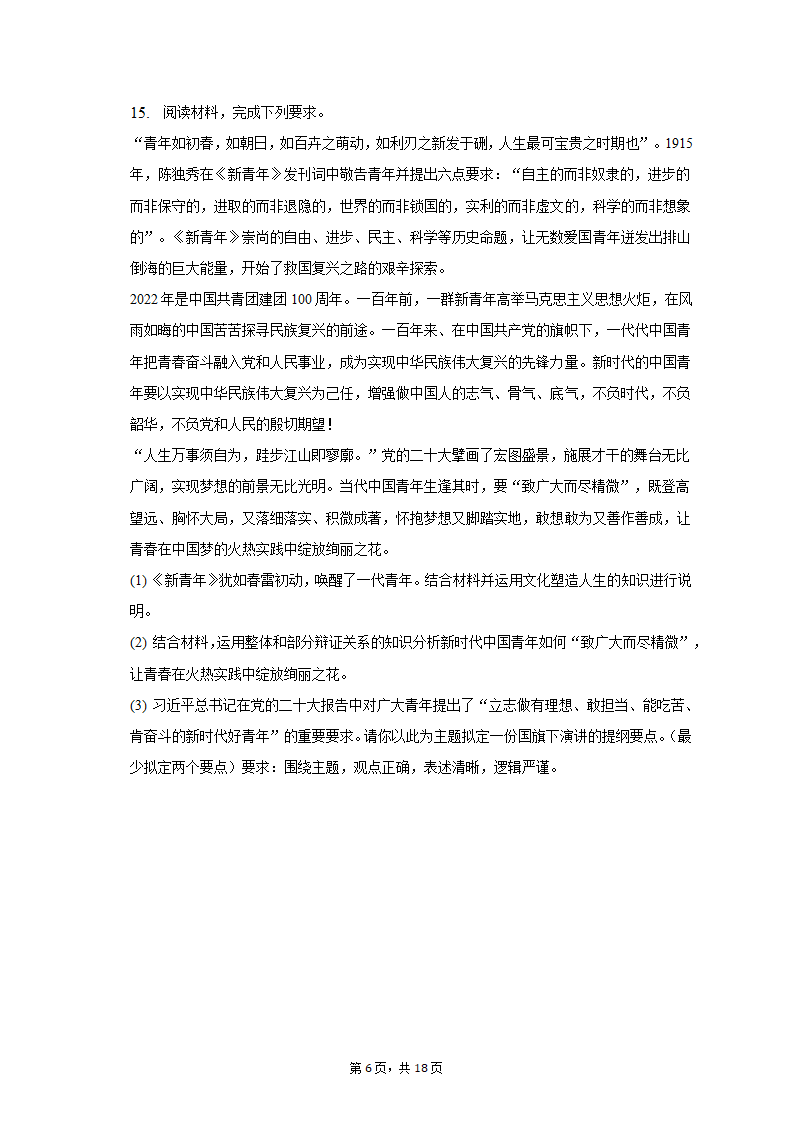 15. 阅读材料，完成下列要求。

“青年如初春，如朝日，如百卉之萌动，如利刃之新发于硎，人生最可宝贵之时期也”。1915年，陈独秀在《新青年》发刊词中敬告青年并提出六点要求：“自主的而非奴隶的，进步的而非保守的，进取的而非退隐的，世界的而非锁国的，实利的而非虚文的，科学的而非想象的”。《新青年》崇尚的自由、进步、民主、科学等历史命题，让无数爱国青年迸发出排山倒海的巨大能量，开始了救国复兴之路的艰辛探索。

2022年是中国共青团建团100周年。一百年前，一群新青年高举马克思主义思想火炬，在风雨如晦的中国苦苦探寻民族复兴的前途。一百年来、在中国共产党的旗帜下，一代代中国青年把青春奋斗融入党和人民事业，成为实现中华民族伟大复兴的先锋力量。新时代的中国青年要以实现中华民族伟大复兴为己任，增强做中国人的志气、骨气、底气，不负时代，不负韶华，不负党和人民的殷切期望！

“人生万事须自为，跬步江山即寥廓。”党的二十大擘画了宏图盛景，施展才干的舞台无比广阔，实现梦想的前景无比光明。当代中国青年生逢其时，要“致广大而尽精微”，既登高望远、胸怀大局，又落细落实、积微成著，怀抱梦想又脚踏实地，敢想敢为又善作善成，让青春在中国梦的火热实践中绽放绚丽之花。

(1)《新青年》犹如春雷初动，唤醒了一代青年。结合材料并运用文化塑造人生的知识进行说明。

(2) 结合材料，运用整体和部分辩证关系的知识分析新时代中国青年如何“致广大而尽精微”，让青春在火热实践中绽放绚丽之花。

(3) 习近平总书记在党的二十大报告中对广大青年提出了“立志做有理想、敢担当、能吃苦、肯奋斗的新时代好青年”的重要要求。请你以此为主题拟定一份国旗下演讲的提纲要点。（最少拟定两个要点）要求：围绕主题，观点正确，表述清晰，逻辑严谨。

第6页，共18页